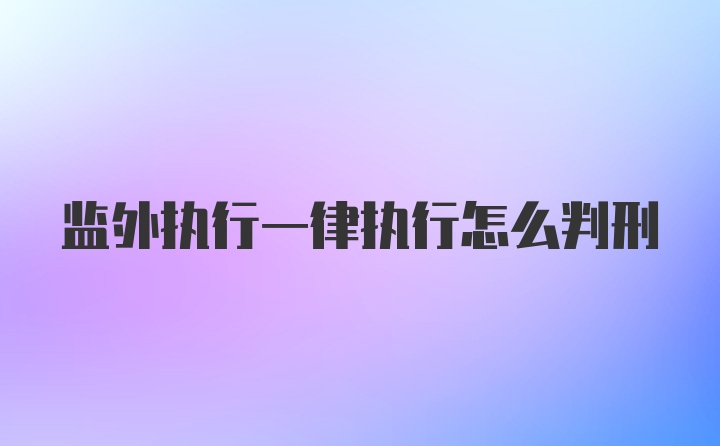 监外执行一律执行怎么判刑